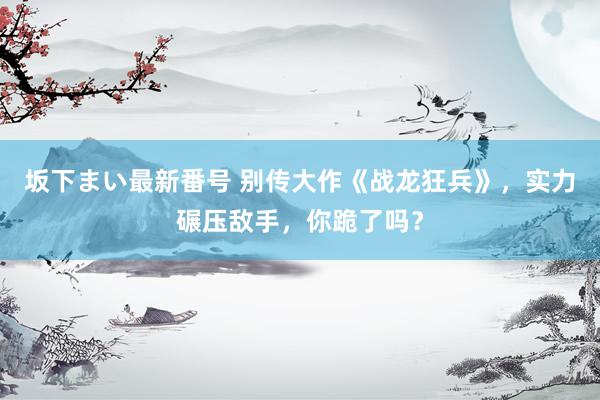 坂下まい最新番号 别传大作《战龙狂兵》，实力碾压敌手，你跪了吗？